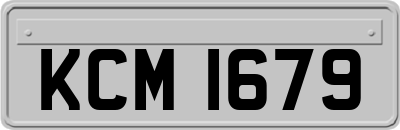 KCM 1679